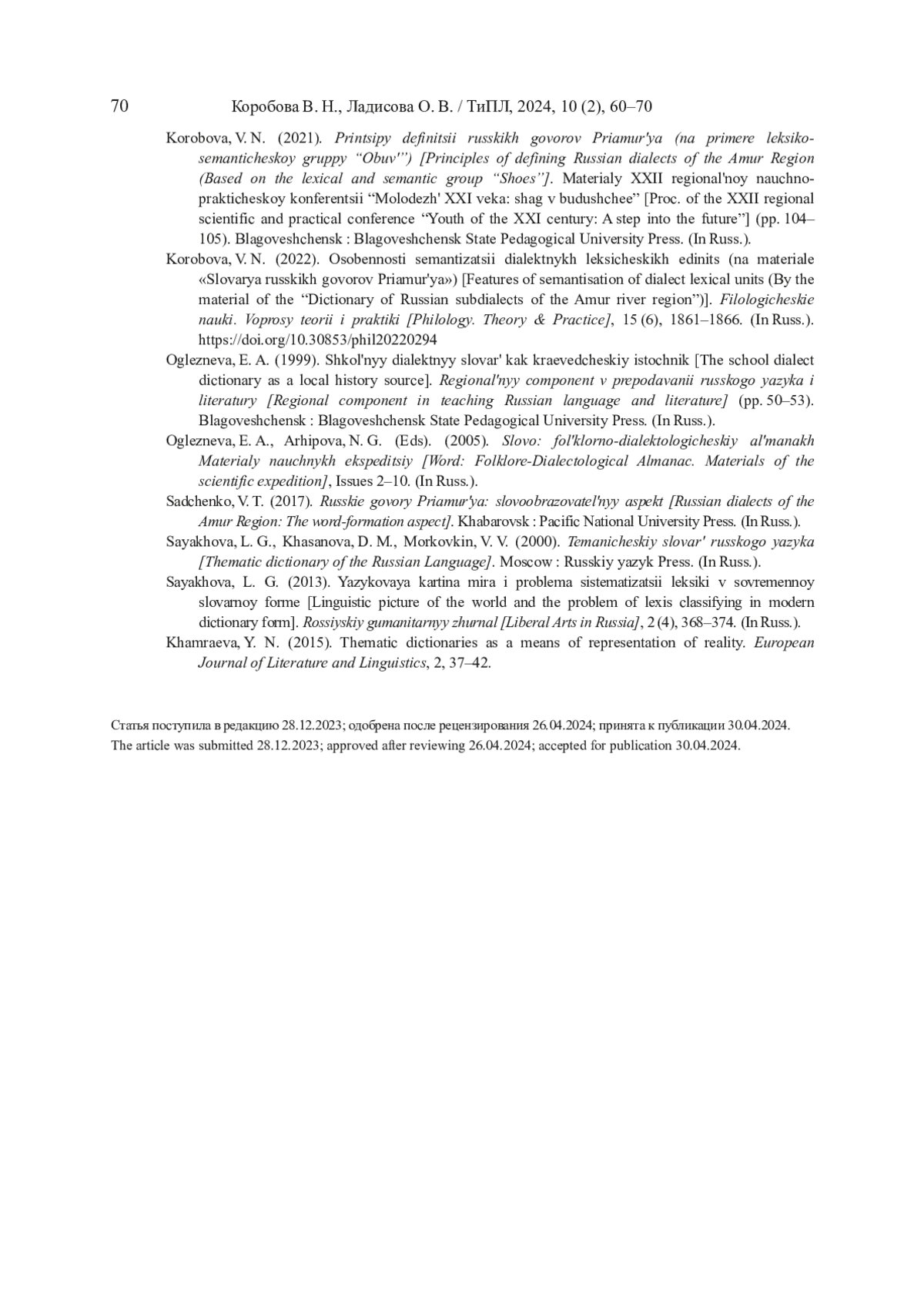 70 Коробова В. Н., Ладисова О. В. / ТиПЛ, 2024, 10 (2), 60–70

Korobova, V. N. (2021). Printsipy definitsii russkikh govorov Priamur'ya (na primere leksiko-semanticheskoy gruppy “Obuv'”) [Principles of defining Russian dialects of the Amur Region (Based on the lexical and semantic group “Shoes”]. Materialy XXII regional'noy nauchno-prakticheskoy konferentsii “Molodezh' XXI veka: shag v budushchee” [Proc. of the XXII regional scientific and practical conference “Youth of the XXI century: A step into the future”] (pp. 104–105). Blagoveshchensk : Blagoveshchensk State Pedagogical University Press. (In Russ.).

Korobova, V. N. (2022). Osobennosti semantizatsii dialektnykh leksicheskikh edinits (na materiale «Slovarya russkikh govorov Priamur'ya») [Features of semantisation of dialect lexical units (By the material of the “Dictionary of Russian subdialects of the Amur river region”)]. Filologicheskie nauki. Voprosy teorii i praktiki [Philology. Theory & Practice], 15 (6), 1861–1866. (In Russ.). https://doi.org/10.30853/phil20220294

Oglezneva, E. A. (1999). Shkol'nyy dialektnyy slovar' kak kraevedcheskiy istochnik [The school dialect dictionary as a local history source]. Regional'nyy component v prepodavanii russkogo yazyka i literatury [Regional component in teaching Russian language and literature] (pp. 50–53). Blagoveshchensk : Blagoveshchensk State Pedagogical University Press. (In Russ.).

Oglezneva, E. A., Arhipova, N. G. (Eds). (2005). Slovo: fol'klorno-dialektologicheskiy al'manakh Materialy nauchnykh ekspeditsiy [Word: Folklore-Dialectological Almanac. Materials of the scientific expedition], Issues 2–10. (In Russ.).

Sadchenko, V. T. (2017). Russkie govory Priamur'ya: slovoobrazovatel'nyy aspekt [Russian dialects of the Amur Region: The word-formation aspect]. Khabarovsk : Pacific National University Press. (In Russ.).

Sayakhova, L. G., Khasanova, D. M., Morkovkin, V. V. (2000). Temanicheskiy slovar' russkogo yazyka [Thematic dictionary of the Russian Language]. Moscow : Russkiy yazyk Press. (In Russ.).

Sayakhova, L. G. (2013). Yazykovaya kartina mira i problema sistematizatsii leksiki v sovremennoy slovarnoy forme [Linguistic picture of the world and the problem of lexis classifying in modern dictionary form]. Rossiyskiy gumanitarnyy zhurnal [Liberal Arts in Russia], 2 (4), 368–374. (In Russ.).

Khamraeva, Y. N. (2015). Thematic dictionaries as a means of representation of reality. European Journal of Literature and Linguistics, 2, 37–42.

Статья поступила в редакцию 28.12.2023; одобрена после рецензирования 26.04.2024; принята к публикации 30.04.2024.
The article was submitted 28.12.2023; approved after reviewing 26.04.2024; accepted for publication 30.04.2024.